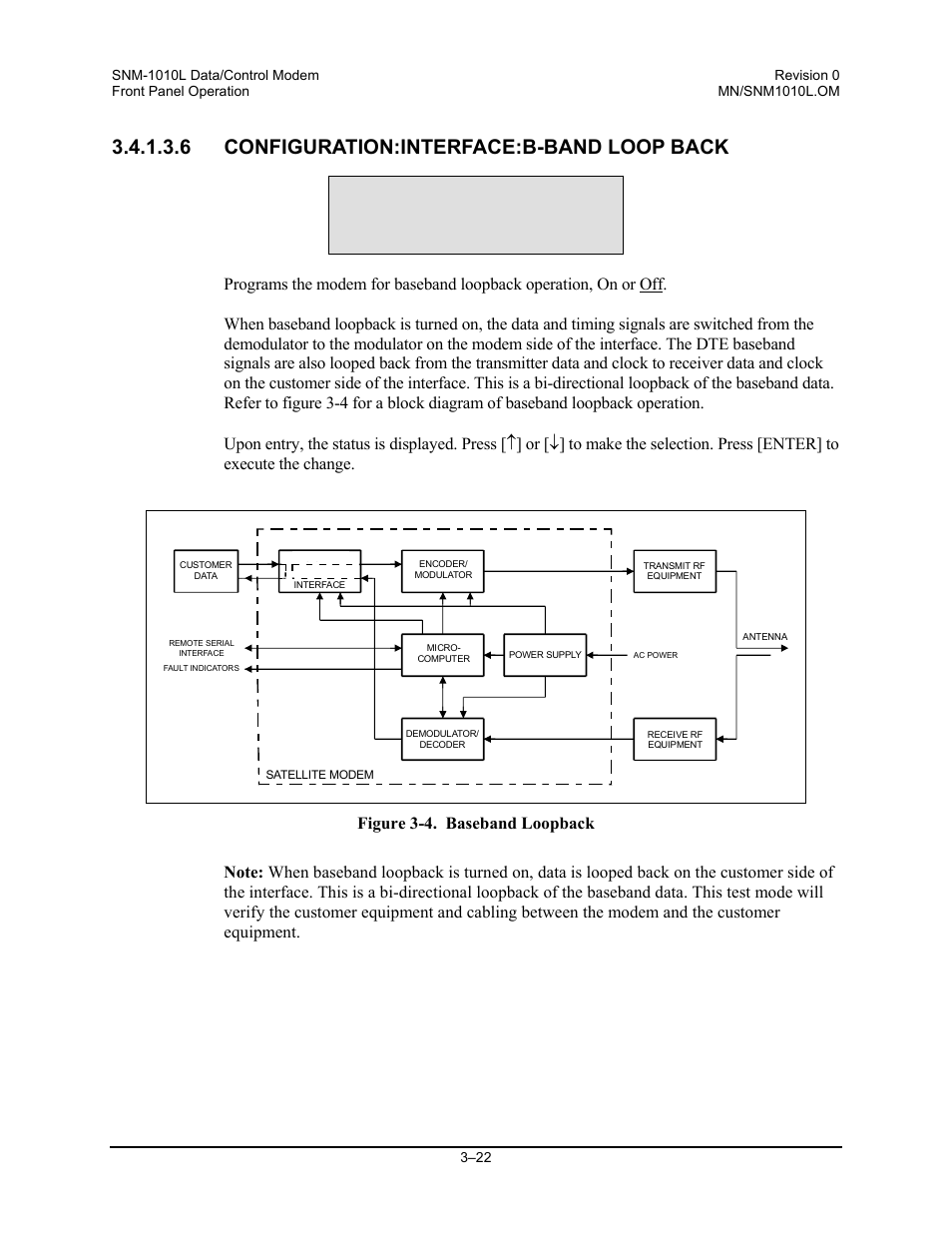 SNM-1010L Data/Control Modem
Front Panel Operation

Revision 0
MN/SNM1010L.OM

3.4.1.3.6 CONFIGURATION:INTERFACE:B-BAND LOOP BACK

Programs the modem for baseband loopback operation, On or Off.

When baseband loopback is turned on, the data and timing signals are switched from the demodulator to the modulator on the modem side of the interface. The DTE baseband signals are also looped back from the transmitter data and clock to receiver data and clock on the customer side of the interface. This is a bi-directional loopback of the baseband data. Refer to figure 3-4 for a block diagram of baseband loopback operation.

Upon entry, the status is displayed. Press [↑] or [↓] to make the selection. Press [ENTER] to execute the change.

CUSTOMER DATA
INTERFACE
ENCODER/ MODULATOR
TRANSMIT RF EQUIPMENT
REMOTE SERIAL INTERFACE
FAULT INDICATORS
MICRO- COMPUTER
POWER SUPPLY
AC POWER
ANTENNA
DEMODULATOR/ DECODER
RECEIVE RF EQUIPMENT
SATELLITE MODEM

Figure 3-4. Baseband Loopback

Note: When baseband loopback is turned on, data is looped back on the customer side of the interface. This is a bi-directional loopback of the baseband data. This test mode will verify the customer equipment and cabling between the modem and the customer equipment.

3–22